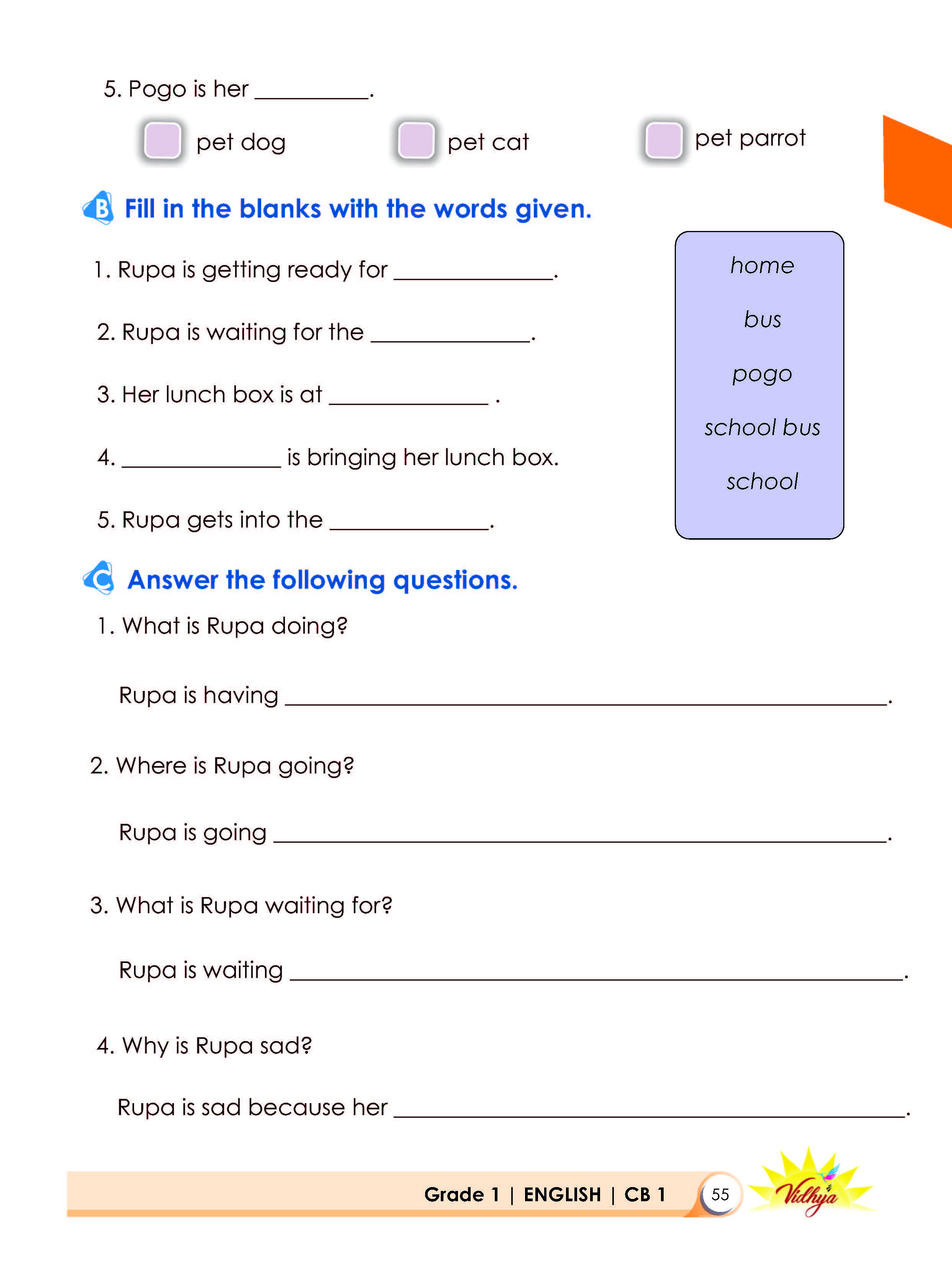 5. Pogo is her ____.

☐ pet dog ☐ pet cat ☐ pet parrot

B Fill in the blanks with the words given.

1. Rupa is getting ready for ____.

2. Rupa is waiting for the ____.

3. Her lunch box is at ____ .

4. ____ is bringing her lunch box.

5. Rupa gets into the ____.

home

bus

pogo

school bus

school

C Answer the following questions.

1. What is Rupa doing?

Rupa is having ____.

2. Where is Rupa going?

Rupa is going ____.

3. What is Rupa waiting for?

Rupa is waiting ____.

4. Why is Rupa sad?

Rupa is sad because her ____.

Grade 1 | ENGLISH | CB 1 55

Vidhya